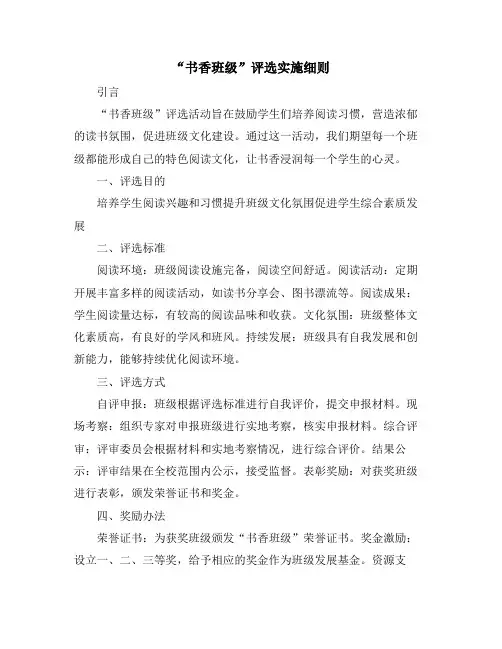 “书香班级”评选实施细则

引言

“书香班级”评选活动旨在鼓励学生们培养阅读习惯，营造浓郁的读书氛围，促进班级文化建设。通过这一活动，我们期望每一个班级都能形成自己的特色阅读文化，让书香浸润每一个学生的心灵。

一、评选目的

培养学生阅读兴趣和习惯提升班级文化氛围促进学生综合素质发展

二、评选标准

阅读环境：班级阅读设施完备，阅读空间舒适。阅读活动：定期开展丰富多样的阅读活动，如读书分享会、图书漂流等。阅读成果：学生阅读量达标，有较高的阅读品味和收获。文化氛围：班级整体文化素质高，有良好的学风和班风。持续发展：班级具有自我发展和创新能力，能够持续优化阅读环境。

三、评选方式

自评申报：班级根据评选标准进行自我评价，提交申报材料。现场考察：组织专家对申报班级进行实地考察，核实申报材料。综合评审：评审委员会根据材料和实地考察情况，进行综合评价。结果公示：评审结果在全校范围内公示，接受监督。表彰奖励：对获奖班级进行表彰，颁发荣誉证书和奖金。

四、奖励办法

荣誉证书：为获奖班级颁发“书香班级”荣誉证书。奖金激励：设立一、二、三等奖，给予相应的奖金作为班级发展基金。资源支